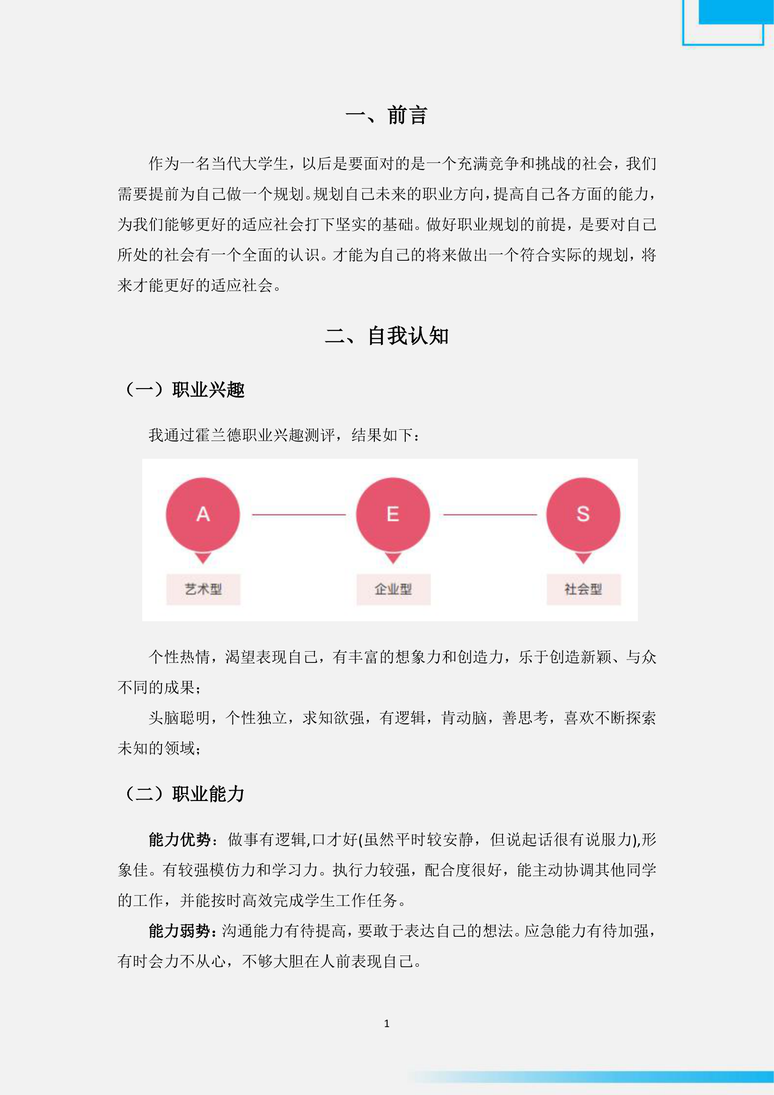 一、前言

作为一名当代大学生，以后是要面对的是一个充满竞争和挑战的社会，我们需要提前为自己做一个规划。规划自己未来的职业方向，提高自己各方面的能力，为我们能够更好的适应社会打下坚实的基础。做好职业规划的前提，是要对自己所处的社会有一个全面的认识。才能为自己的将来做出一个符合实际的规划，将来才能更好的适应社会。

二、自我认知

（一）职业兴趣

我通过霍兰德职业兴趣测评，结果如下：

A
艺术型

E
企业型

S
社会型

个性热情，渴望表现自己，有丰富的想象力和创造力，乐于创造新颖、与众不同的成果；

头脑聪明，个性独立，求知欲强，有逻辑，肯动脑，善思考，喜欢不断探索未知的领域；

（二）职业能力

能力优势：做事有逻辑,口才好(虽然平时较安静，但说起话很有说服力),形象佳。有较强模仿力和学习力。执行力较强，配合度很好，能主动协调其他同学的工作，并能按时高效完成学生工作任务。

能力弱势：沟通能力有待提高，要敢于表达自己的想法。应急能力有待加强，有时会力不从心，不够大胆在人前表现自己。

1